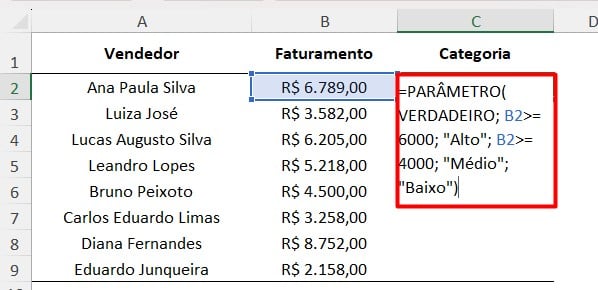 | | A | B | C | D |
|---|---|---|---|---|
| 1 | Vendedor | Faturamento | Categoria | |
| 2 | Ana Paula Silva | R$ 6.789,00 | =PARÂMETRO( VERDADEIRO; B2>= 6000; "Alto"; B2>= 4000; "Médio"; "Baixo") | |
| 3 | Luiza José | R$ 3.582,00 | | |
| 4 | Lucas Augusto Silva | R$ 6.205,00 | | |
| 5 | Leandro Lopes | R$ 5.218,00 | | |
| 6 | Bruno Peixoto | R$ 4.500,00 | | |
| 7 | Carlos Eduardo Limas | R$ 3.258,00 | | |
| 8 | Diana Fernandes | R$ 8.752,00 | | |
| 9 | Eduardo Junqueira | R$ 2.158,00 | | |